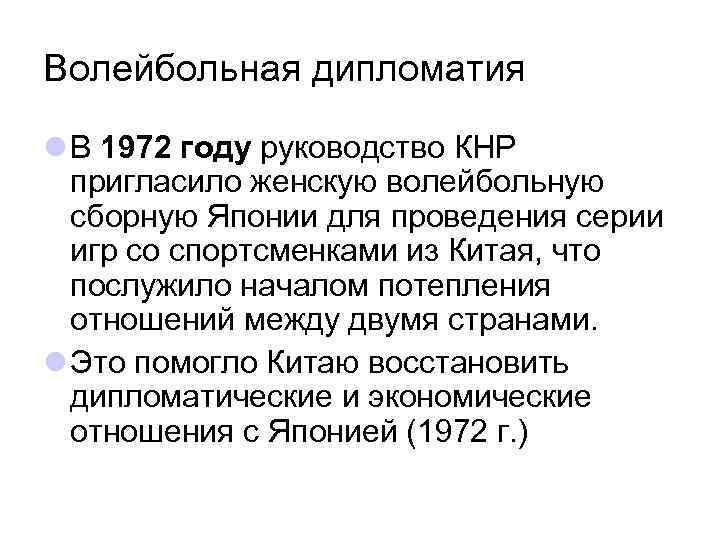 Волейбольная дипломатия

В 1972 году руководство КНР пригласило женскую волейбольную сборную Японии для проведения серии игр со спортсменками из Китая, что послужило началом потепления отношений между двумя странами.

Это помогло Китаю восстановить дипломатические и экономические отношения с Японией (1972 г.)